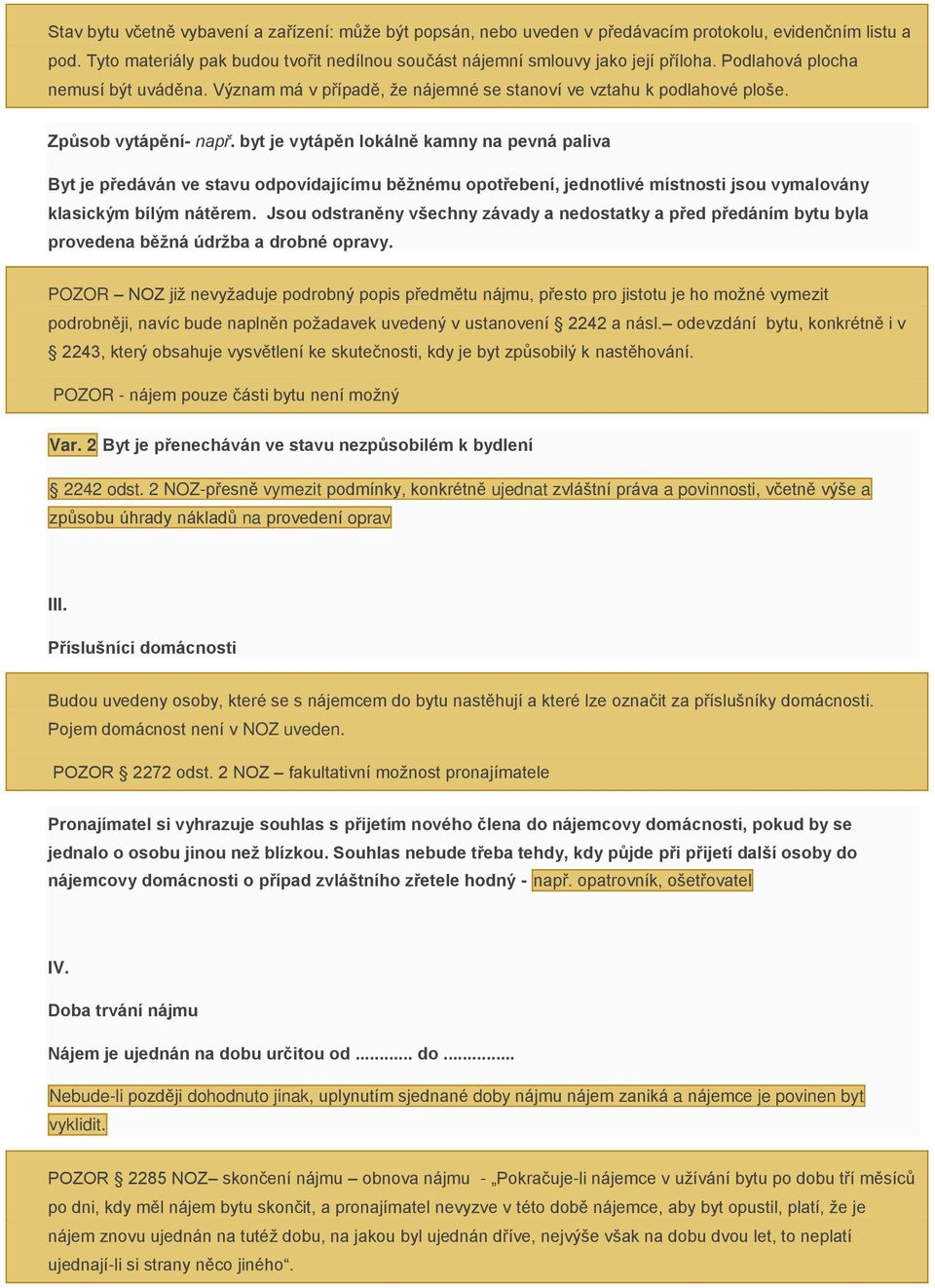 Stav bytu včetně vybavení a zařízení: může být popsán, nebo uveden v předávacím protokolu, evidenčním listu a pod. Tyto materiály pak budou tvořit nedílnou součást nájemní smlouvy jako její příloha. Podlahová plocha nemusí být uváděna. Význam má v případě, že nájemné se stanoví ve vztahu k podlahové ploše.

Způsob vytápění- např. byt je vytápěn lokálně kamny na pevná paliva

Byt je předáván ve stavu odpovídajícímu běžnému opotřebení, jednotlivé místnosti jsou vymalovány klasickým bílým nátěrem. Jsou odstraněny všechny závady a nedostatky a před předáním bytu byla provedena běžná údržba a drobné opravy.

POZOR – NOZ již nevyžaduje podrobný popis předmětu nájmu, přesto pro jistotu je ho možné vymezit podrobněji, navíc bude naplněn požadavek uvedený v ustanovení § 2242 a násl.– odevzdání bytu, konkrétně i v § 2243, který obsahuje vysvětlení ke skutečnosti, kdy je byt způsobilý k nastěhování.

POZOR - nájem pouze části bytu není možný

Var. 2 Byt je přenecháván ve stavu nezpůsobilém k bydlení

§ 2242 odst. 2 NOZ-přesně vymezit podmínky, konkrétně ujednat zvláštní práva a povinnosti, včetně výše a způsobu úhrady nákladů na provedení oprav

III.

Příslušníci domácnosti

Budou uvedeny osoby, které se s nájemcem do bytu nastěhují a které lze označit za příslušníky domácnosti. Pojem domácnost není v NOZ uveden.

POZOR § 2272 odst. 2 NOZ – fakultativní možnost pronajímatele

Pronajímatel si vyhrazuje souhlas s přijetím nového člena do nájemcovy domácnosti, pokud by se jednalo o osobu jinou než blízkou. Souhlas nebude třeba tehdy, kdy půjde při přijetí další osoby do nájemcovy domácnosti o případ zvláštního zřetele hodný - např. opatrovník, ošetřovatel

IV.

Doba trvání nájmu

Nájem je ujednán na dobu určitou od ........... do ...............

Nebude-li později dohodnuto jinak, uplynutím sjednané doby nájmu nájem zaniká a nájemce je povinen byt vyklidit.

POZOR § 2285 NOZ– skončení nájmu – obnova nájmu - „Pokračuje-li nájemce v užívání bytu po dobu tří měsíců po dni, kdy měl nájem bytu skončit, a pronajímatel nevyzve v této době nájemce, aby byt opustil, platí, že je nájem znovu ujednán na tutéž dobu, na jakou byl ujednán dříve, nejvýše však na dobu dvou let, to neplatí ujednají-li si strany něco jiného“.